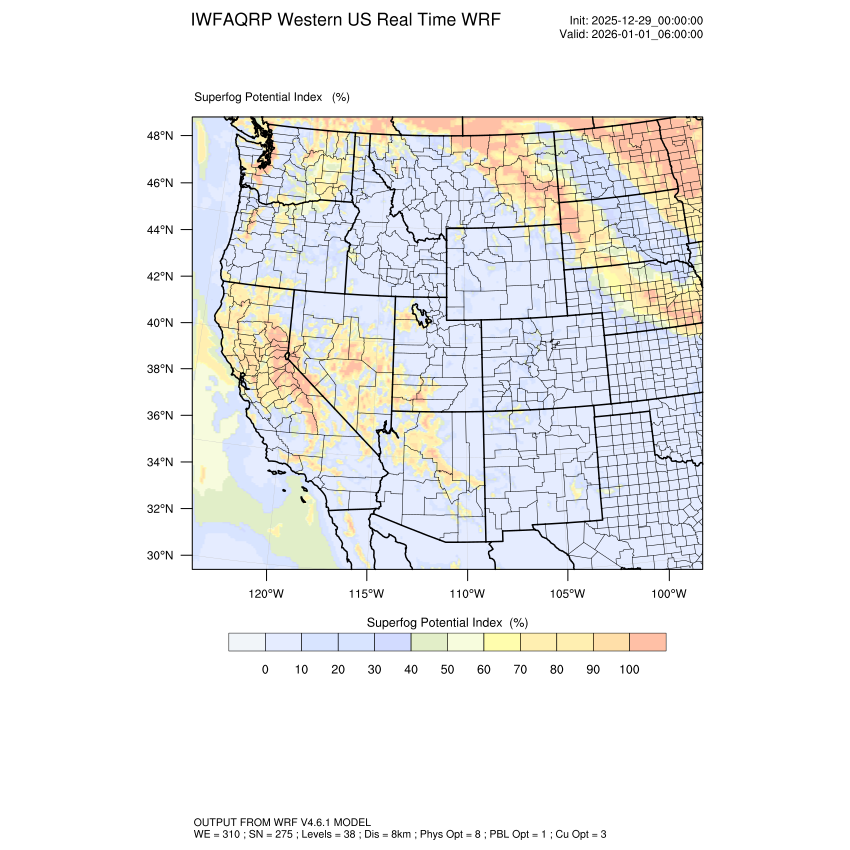 IWFAQRP Western US Real Time WRF

Init: 2025-12-29_00:00:00
Valid: 2026-01-01_06:00:00

Superfog Potential Index (%)

48°N
46°N
44°N
42°N
40°N
38°N
36°N
34°N
32°N
30°N

120°W 115°W 110°W 105°W 100°W

Superfog Potential Index (%)

0 10 20 30 40 50 60 70 80 90 100

OUTPUT FROM WRF V4.6.1 MODEL
WE = 310 ; SN = 275 ; Levels = 38 ; Dis = 8km ; Phys Opt = 8 ; PBL Opt = 1 ; Cu Opt = 3